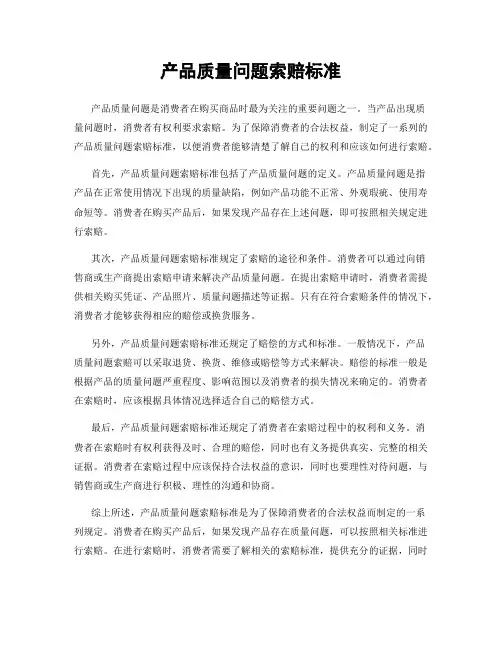 产品质量问题索赔标准

产品质量问题是消费者在购买商品时最为关注的重要问题之一。当产品出现质量问题时，消费者有权利要求索赔。为了保障消费者的合法权益，制定了一系列的产品质量问题索赔标准，以便消费者能够清楚了解自己的权利和应该如何进行索赔。

首先，产品质量问题索赔标准包括了产品质量问题的定义。产品质量问题是指产品在正常使用情况下出现的质量缺陷，例如产品功能不正常、外观瑕疵、使用寿命短等。消费者在购买产品后，如果发现产品存在上述问题，即可按照相关规定进行索赔。

其次，产品质量问题索赔标准规定了索赔的途径和条件。消费者可以通过向销售商或生产商提出索赔申请来解决产品质量问题。在提出索赔申请时，消费者需提供相关购买凭证、产品照片、质量问题描述等证据。只有在符合索赔条件的情况下，消费者才能够获得相应的赔偿或换货服务。

另外，产品质量问题索赔标准还规定了赔偿的方式和标准。一般情况下，产品质量问题索赔可以采取退货、换货、维修或赔偿等方式来解决。赔偿的标准一般是根据产品的质量问题严重程度、影响范围以及消费者的损失情况来确定的。消费者在索赔时，应该根据具体情况选择适合自己的赔偿方式。

最后，产品质量问题索赔标准还规定了消费者在索赔过程中的权利和义务。消费者在索赔时有权利获得及时、合理的赔偿，同时也有义务提供真实、完整的相关证据。消费者在索赔过程中应该保持合法权益的意识，同时也要理性对待问题，与销售商或生产商进行积极、理性的沟通和协商。

综上所述，产品质量问题索赔标准是为了保障消费者的合法权益而制定的一系列规定。消费者在购买产品后，如果发现产品存在质量问题，可以按照相关标准进行索赔。在进行索赔时，消费者需要了解相关的索赔标准，提供充分的证据，同时